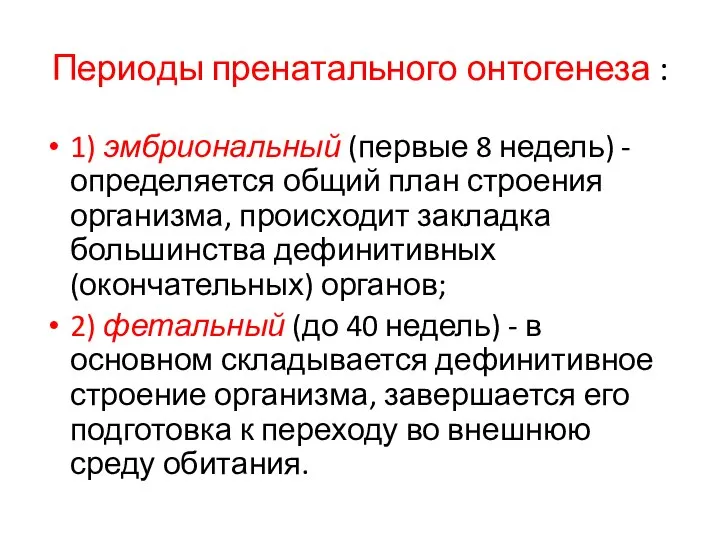 Периоды пренатального онтогенеза :

• 1) эмбриональный (первые 8 недель) - определяется общий план строения организма, происходит закладка большинства дефинитивных (окончательных) органов;

• 2) фетальный (до 40 недель) - в основном складывается дефинитивное строение организма, завершается его подготовка к переходу во внешнюю среду обитания.